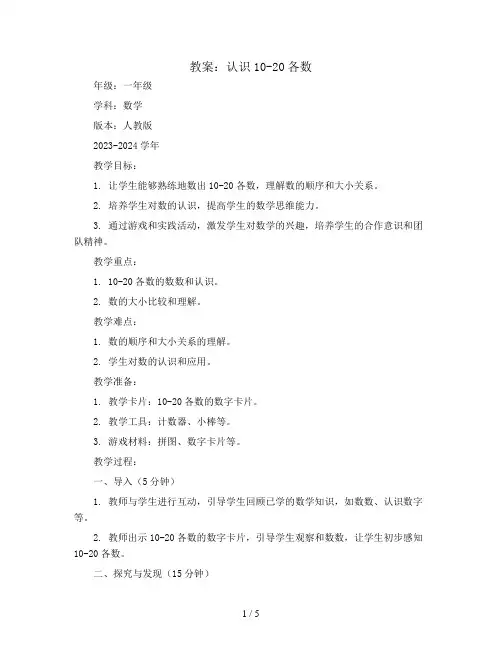 教案：认识 10-20 各数

年级：一年级

学科：数学

版本：人教版

2023-2024 学年

教学目标：

1. 让学生能够熟练地数出 10-20 各数，理解数的顺序和大小关系。

2. 培养学生对数的认识，提高学生的数学思维能力。

3. 通过游戏和实践活动，激发学生对数学的兴趣，培养学生的合作意识和团队精神。

教学重点：

1. 10-20 各数的数数和认识。

2. 数的大小比较和理解。

教学难点：

1. 数的顺序和大小关系的理解。

2. 学生对数的认识和应用。

教学准备：

1. 教学卡片：10-20 各数的数字卡片。

2. 教学工具：计数器、小棒等。

3. 游戏材料：拼图、数字卡片等。

教学过程：

一、导入（5 分钟）

1. 教师与学生进行互动，引导学生回顾已学的数学知识，如数数、认识数字等。

2. 教师出示 10-20 各数的数字卡片，引导学生观察和数数，让学生初步感知 10-20 各数。

二、探究与发现（15 分钟）

1 / 5